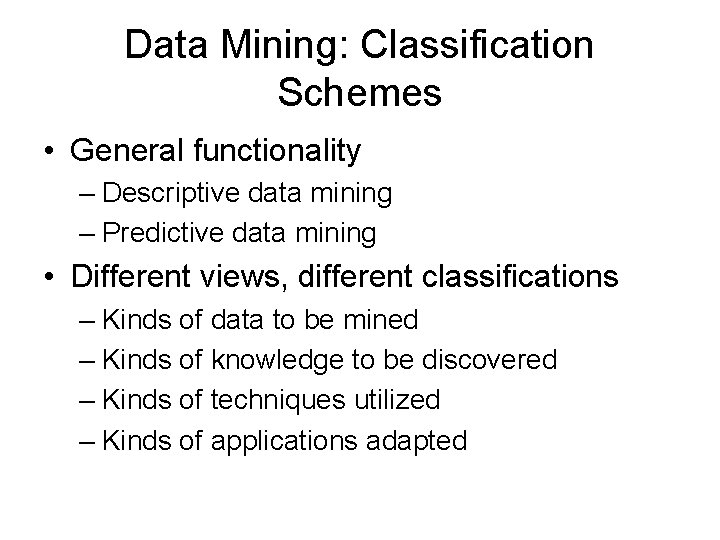 Data Mining: Classification Schemes

• General functionality
– Descriptive data mining
– Predictive data mining

• Different views, different classifications
– Kinds of data to be mined
– Kinds of knowledge to be discovered
– Kinds of techniques utilized
– Kinds of applications adapted